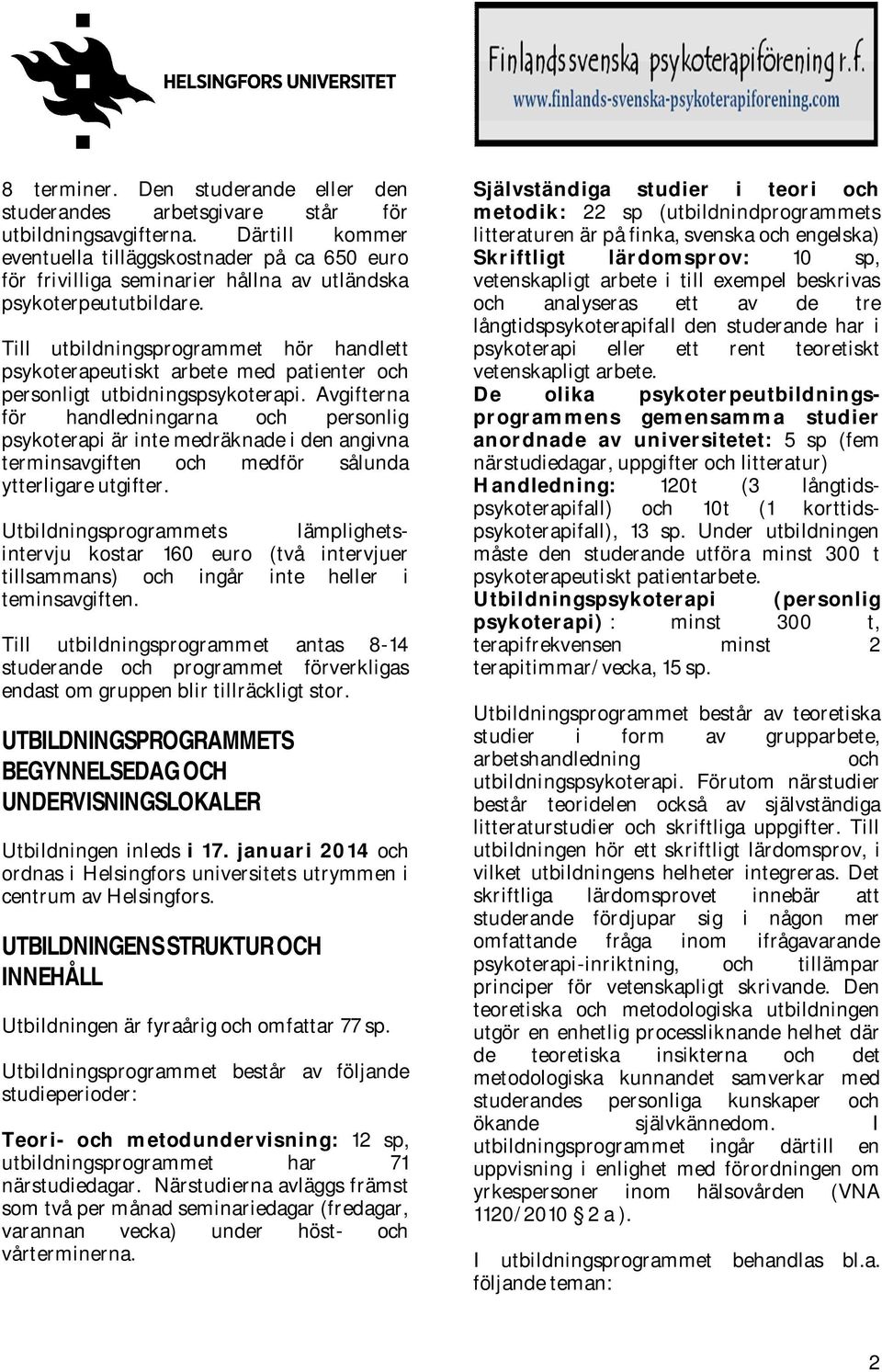 HELSINGFORS UNIVERSITET

Finlandssvenska psykoterapiförening r.f.
www.finlands-svenska-psykoterapiforening.com

8 terminer. Den studerande eller den studerandes arbetsgivare står för utbildningsavgifterna. Därtill kommer eventuella tilläggskostnader på ca 650 euro för frivilliga seminarier hållna av utländska psykoterpeututbildare.

Till utbildningsprogrammet hör handlett psykoterapeutiskt arbete med patienter och personligt utbidningspsykoterapi. Avgifterna för handledningarna och personlig psykoterapi är inte medräknade i den angivna terminsavgiften och medför sålunda ytterligare utgifter.

Utbildningsprogrammets lämplighetsintervju kostar 160 euro (två intervjuer tillsammans) och ingår inte heller i teminsavgiften.

Till utbildningsprogrammet antas 8-14 studerande och programmet förverkligas endast om gruppen blir tillräckligt stor.

UTBILDNINGSPROGRAMMETS BEGYNNELSEDAG OCH UNDERVISNINGSLOKALER

Utbildningen inleds i 17. januari 2014 och ordnas i Helsingfors universitets utrymmen i centrum av Helsingfors.

UTBILDNINGENS STRUKTUR OCH INNEHÅLL

Utbildningen är fyraårig och omfattar 77 sp.

Utbildningsprogrammet består av följande studieperioder:

Teori- och metodundervisning: 12 sp, utbildningsprogrammet har 71 närstudiedagar. Närstudierna avläggs främst som två per månad seminariedagar (fredagar, varannan vecka) under höst- och vårterminerna.

Självständiga studier i teori och metodik: 22 sp (utbildnindprogrammets litteraturen är på finka, svenska och engelska)
Skriftligt lärdomsprov: 10 sp, vetenskapligt arbete i till exempel beskrivas och analyseras ett av de tre långtidspsykoterapifall den studerande har i psykoterapi eller ett rent teoretiskt vetenskapligt arbete.
De olika psykoterpeutbildningsprogrammens gemensamma studier anordnade av universitetet: 5 sp (fem närstudiedagar, uppgifter och litteratur)
Handledning: 120t (3 långtidspsykoterapifall) och 10t (1 korttidspsykoterapifall), 13 sp. Under utbildningen måste den studerande utföra minst 300 t psykoterapeutiskt patientarbete.
Utbildningspsykoterapi (personlig psykoterapi): minst 300 t, terapifrekvensen minst 2 terapitimmar/vecka, 15 sp.

Utbildningsprogrammet består av teoretiska studier i form av grupparbete, arbetshandledning och utbildningspsykoterapi. Förutom närstudier består teoridelen också av självständiga litteraturstudier och skriftliga uppgifter. Till utbildningen hör ett skriftligt lärdomsprov, i vilket utbildningens helheter integreras. Det skriftliga lärdomsprovet innebär att studerande fördjupar sig i någon mer omfattande fråga inom ifrågavarande psykoterapi-inriktning, och tillämpar principer för vetenskapligt skrivande. Den teoretiska och metodologiska utbildningen utgör en enhetlig processliknande helhet där de teoretiska insikterna och det metodologiska kunnandet samverkar med studerandes personliga kunskaper och ökande självkännedom. I utbildningsprogrammet ingår därtill en uppvisning i enlighet med förordningen om yrkespersoner inom hälsovården (VNA 1120/2010 § 2 a).

I utbildningsprogrammet behandlas bl.a. följande teman:

2